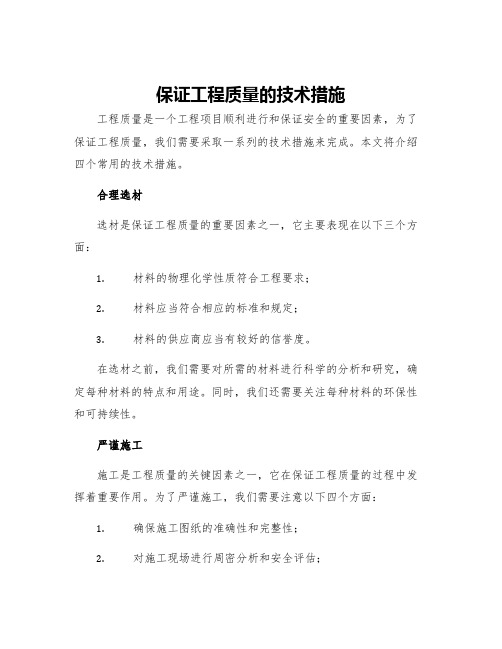 保证工程质量的技术措施

工程质量是一个工程项目顺利进行和保证安全的重要因素，为了保证工程质量，我们需要采取一系列的技术措施来完成。本文将介绍四个常用的技术措施。

合理选材

选材是保证工程质量的重要因素之一，它主要表现在以下三个方面：

1. 材料的物理化学性质符合工程要求；

2. 材料应当符合相应的标准和规定；

3. 材料的供应商应当有较好的信誉度。

在选材之前，我们需要对所需的材料进行科学的分析和研究，确定每种材料的特点和用途。同时，我们还需要关注每种材料的环保性和可持续性。

严谨施工

施工是工程质量的关键因素之一，它在保证工程质量的过程中发挥着重要作用。为了严谨施工，我们需要注意以下四个方面：

1. 确保施工图纸的准确性和完整性；

2. 对施工现场进行周密分析和安全评估；